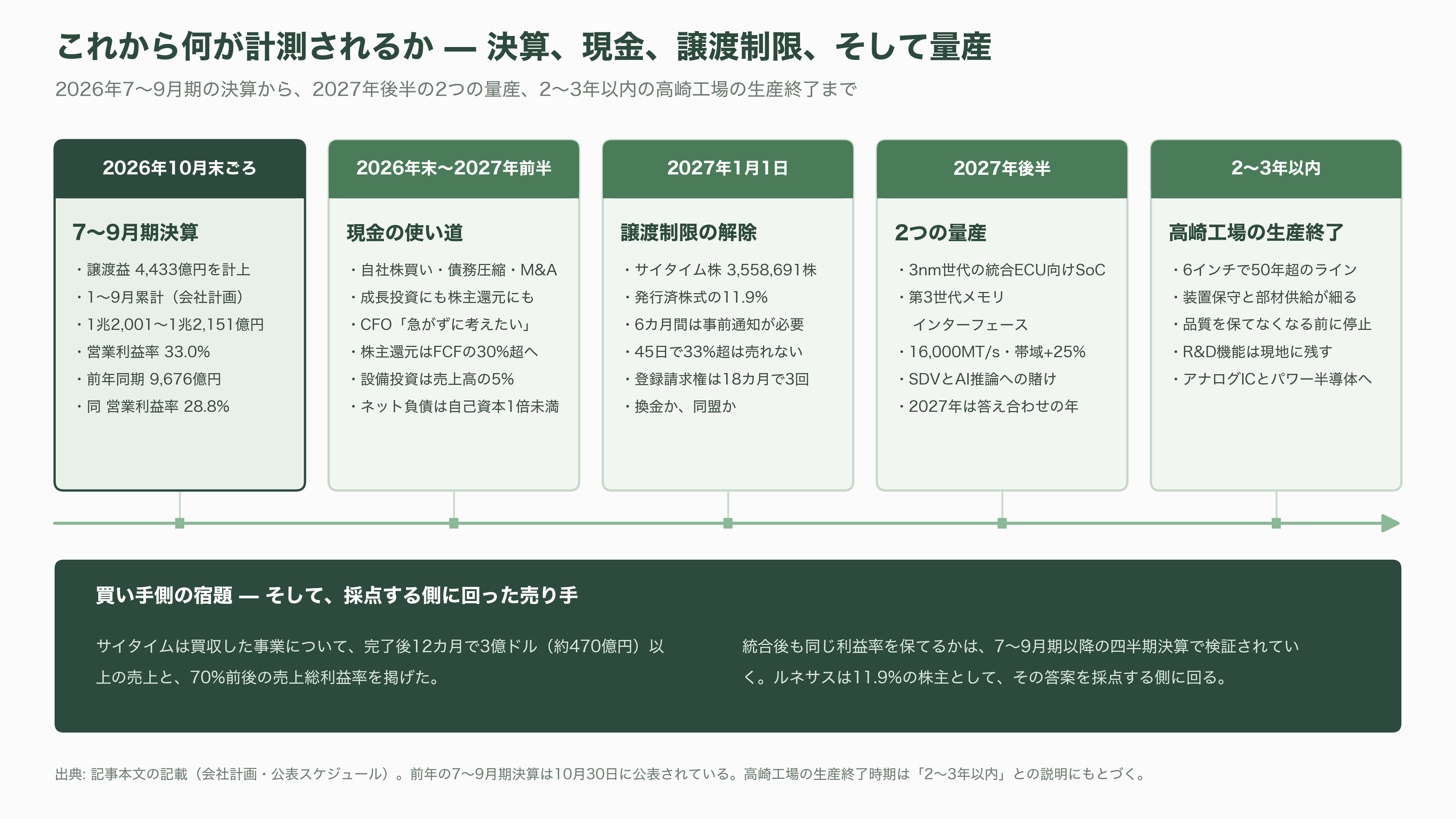 これから何が計測されるか — 決算、現金、譲渡制限、そして量産

2026年7〜9月期の決算から、2027年後半の2つの量産、2〜3年以内の高崎工場の生産終了まで

2026年10月末ごろ

7〜9月期決算

・譲渡益 4,433億円を計上
・1〜9月累計（会社計画）
・1兆2,001〜1兆2,151億円
・営業利益率 33.0%
・前年同期 9,676億円
・同 営業利益率 28.8%

2026年末〜2027年前半

現金の使い道

・自社株買い・債務圧縮・M&A
・成長投資にも株主還元にも
・CFO「急がずに考えたい」
・株主還元はFCFの30%超へ
・設備投資は売上高の5%
・ネット負債は自己資本1倍未満

2027年1月1日

譲渡制限の解除

・サイタイム株 3,558,691株
・発行済株式の11.9%
・6カ月間は事前通知が必要
・45日で33%超は売れない
・登録請求権は18カ月で3回
・換金か、同盟か

2027年後半

2つの量産

・3nm世代の統合ECU向けSoC
・第3世代メモリ インターフェース
・16,000MT/s・帯域+25%
・SDVとAI推論への賭け
・2027年は答え合わせの年

2〜3年以内

高崎工場の生産終了

・6インチで50年超のライン
・装置保守と部材供給が細る
・品質を保てなくなる前に停止
・R&D機能は現地に残す
・アナログICとパワー半導体へ

買い手側の宿題 — そして、採点する側に回った売り手

サイタイムは買収した事業について、完了後12カ月で3億ドル（約470億円）以上の売上と、70%前後の売上総利益率を掲げた。

統合後も同じ利益率を保てるかは、7〜9月期以降の四半期決算で検証されていく。ルネサスは11.9%の株主として、その答案を採点する側に回る。

出典: 記事本文の記載（会社計画・公表スケジュール）。前年の7〜9月期決算は10月30日に公表されている。高崎工場の生産終了時期は「2〜3年以内」との説明にもとづく。